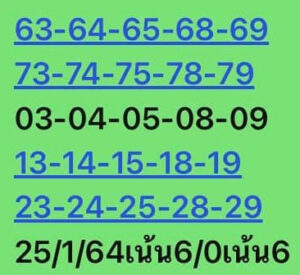 63-64-65-68-69
73-74-75-78-79
03-04-05-08-09
13-14-15-18-19
23-24-25-28-29
25/1/64เน้น6/0เน้น6